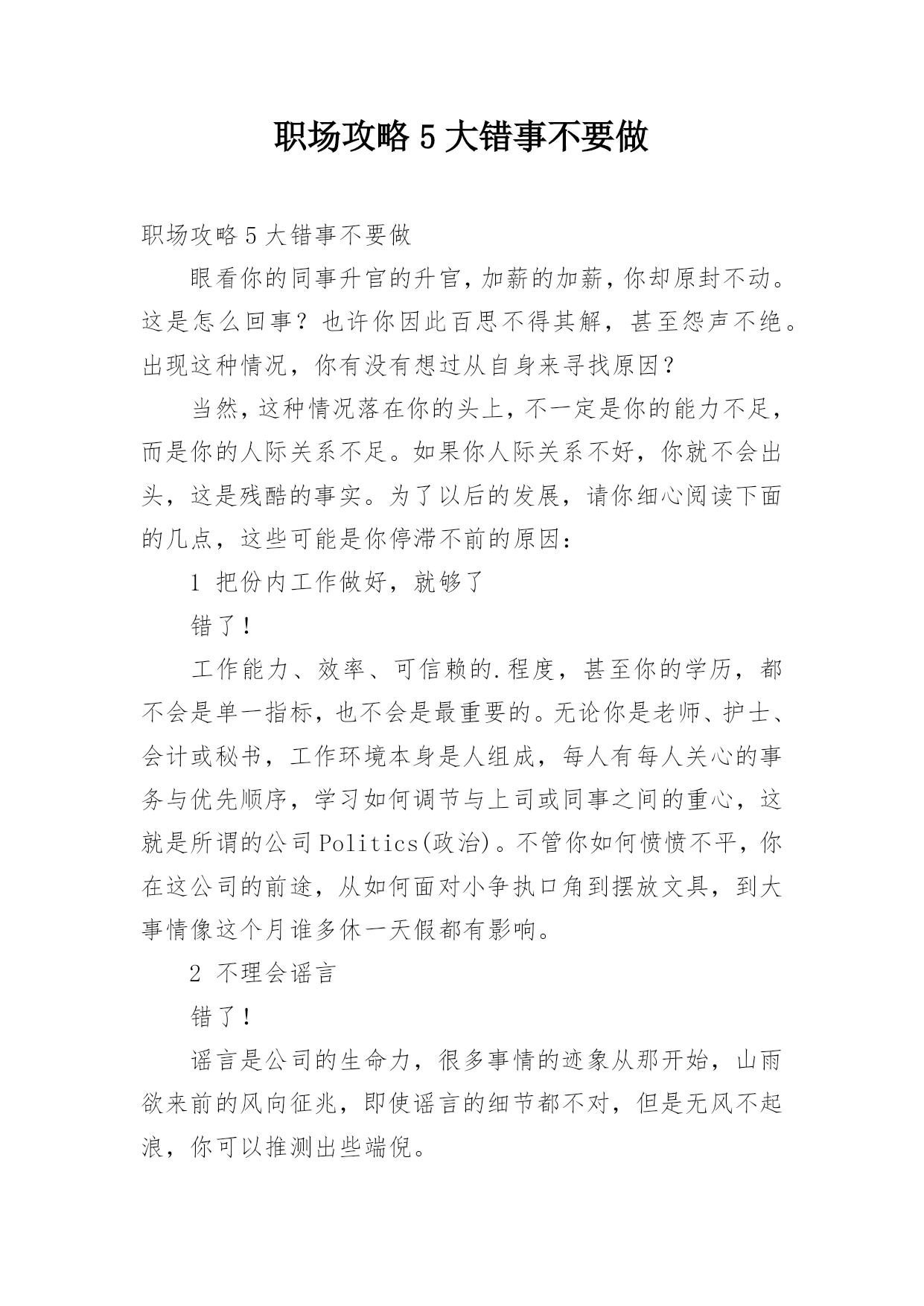 职场攻略 5 大错事不要做

职场攻略 5 大错事不要做

眼看你的同事升官的升官，加薪的加薪，你却原封不动。这是怎么回事？也许你因此百思不得其解，甚至怨声不绝。出现这种情况，你有没有想过从自身来寻找原因？

当然，这种情况落在你的头上，不一定是你的能力不足，而是你的人际关系不足。如果你人际关系不好，你就不会出头，这是残酷的事实。为了以后的发展，请你细心阅读下面的几点，这些可能是你停滞不前的原因：

1 把份内工作做好，就够了

错了！

工作能力、效率、可信赖的.程度，甚至你的学历，都不会是单一指标，也不会是最重要的。无论你是老师、护士、会计或秘书，工作环境本身是人组成，每人有每人关心的事务与优先顺序，学习如何调节与上司或同事之间的重心，这就是所谓的公司 Politics(政治)。不管你如何愤愤不平，你在这公司的前途，从如何面对小争执口角到摆放文具，到大事情像这个月谁多休一天假都有影响。

2 不理会谣言

错了！

谣言是公司的生命力，很多事情的迹象从那开始，山雨欲来前的风向征兆，即使谣言的细节都不对，但是无风不起浪，你可以推测出些端倪。